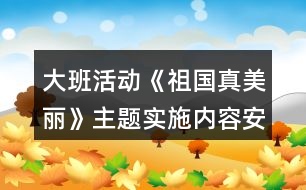 大班活动《祖国真美丽》主题实施内容安